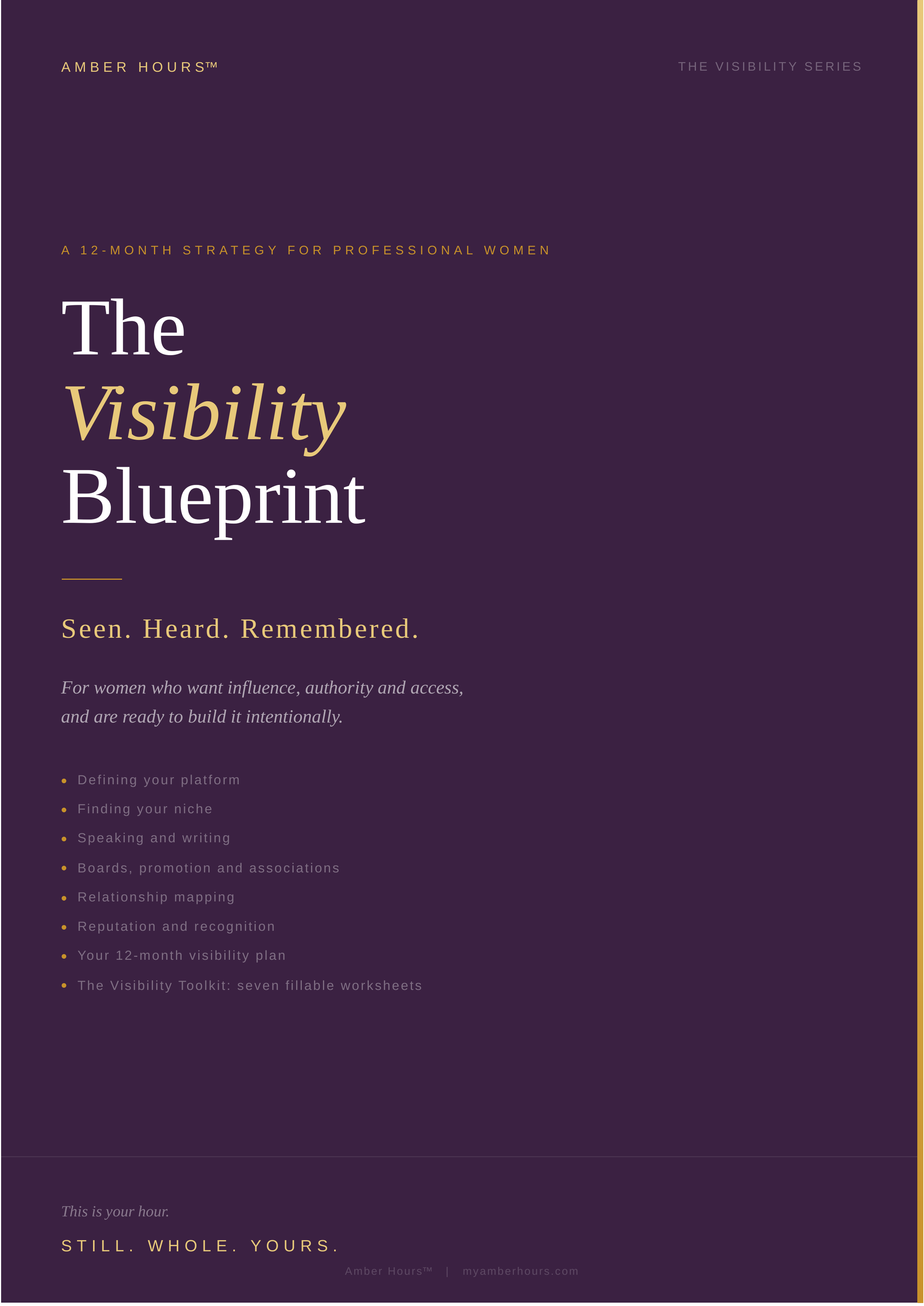 AMBER HOURS™

THE VISIBILITY SERIES

A 12-MONTH STRATEGY FOR PROFESSIONAL WOMEN

The
Visibility
Blueprint

Seen. Heard. Remembered.

For women who want influence, authority and access, and are ready to build it intentionally.

• Defining your platform
• Finding your niche
• Speaking and writing
• Boards, promotion and associations
• Relationship mapping
• Reputation and recognition
• Your 12-month visibility plan
• The Visibility Toolkit: seven fillable worksheets

This is your hour.

STILL. WHOLE. YOURS.

Amber Hours™ | myamberhours.com